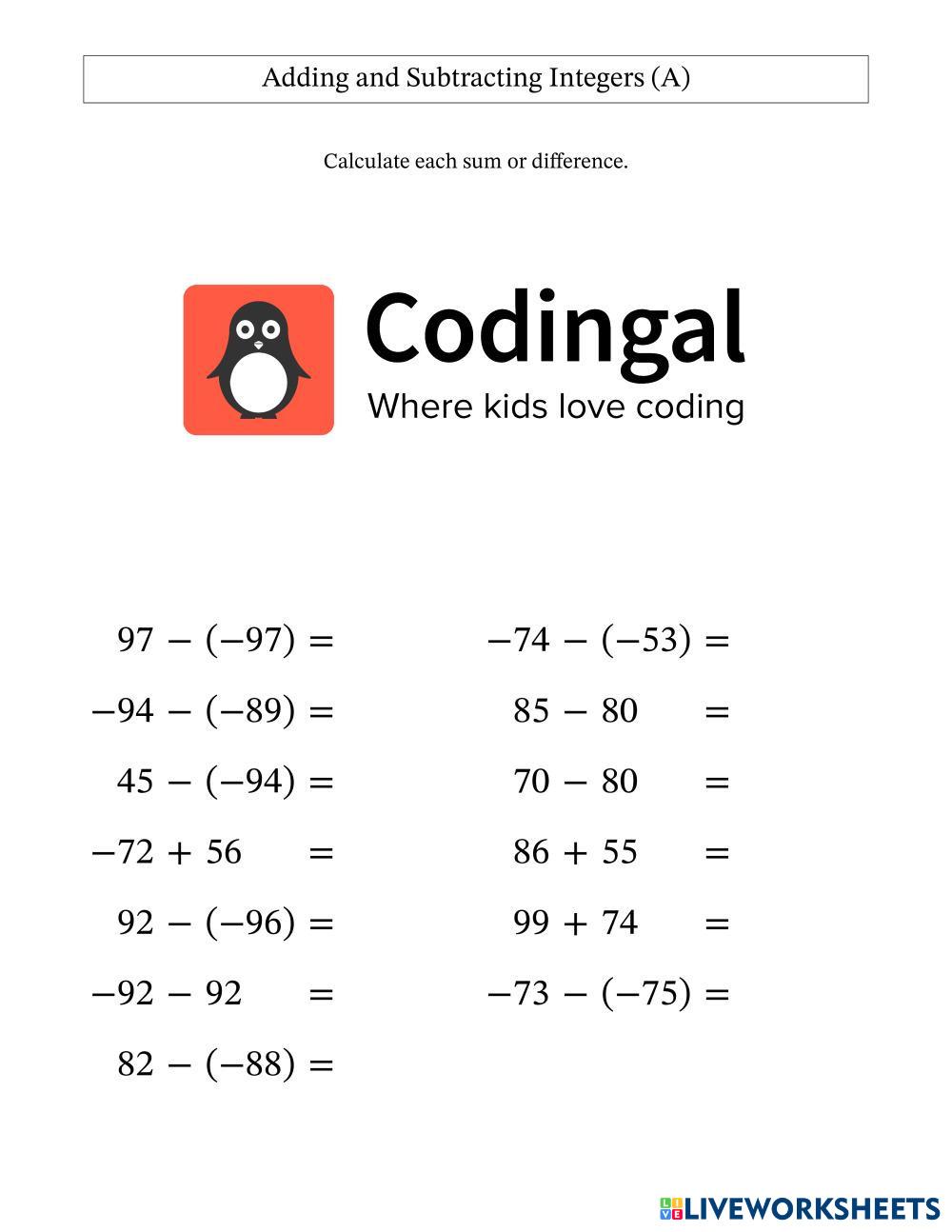 Adding and Subtracting Integers (A)

Calculate each sum or difference.

Codingal
Where kids love coding

$97 - (-97) =$

$-94 - (-89) =$

$45 - (-94) =$

$-72 + 56 =$

$92 - (-96) =$

$-92 - 92 =$

$82 - (-88) =$

$-74 - (-53) =$

$85 - 80 =$

$70 - 80 =$

$86 + 55 =$

$99 + 74 =$

$-73 - (-75) =$

LIVEWORKSHEETS